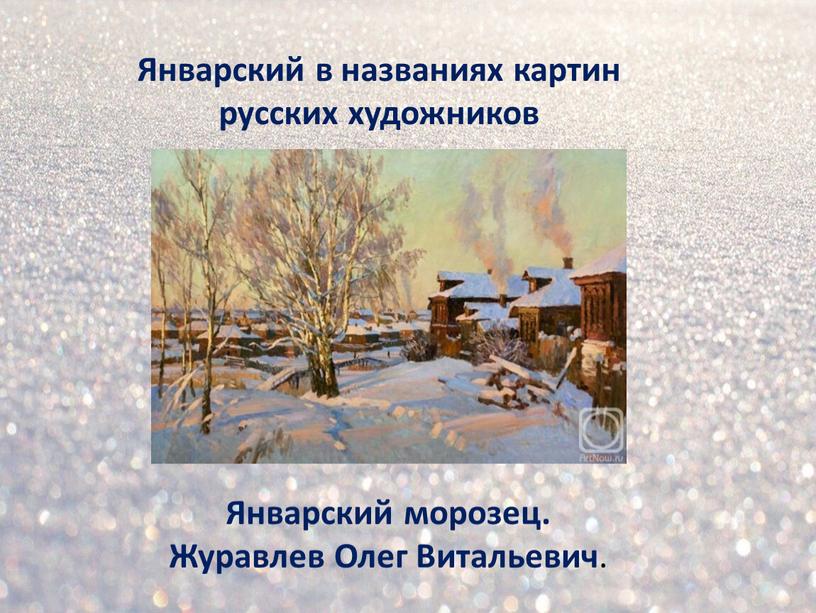 Январский в названиях картин русских художников

ArtNow.ru

Январский морозец.
Журавлев Олег Витальевич.